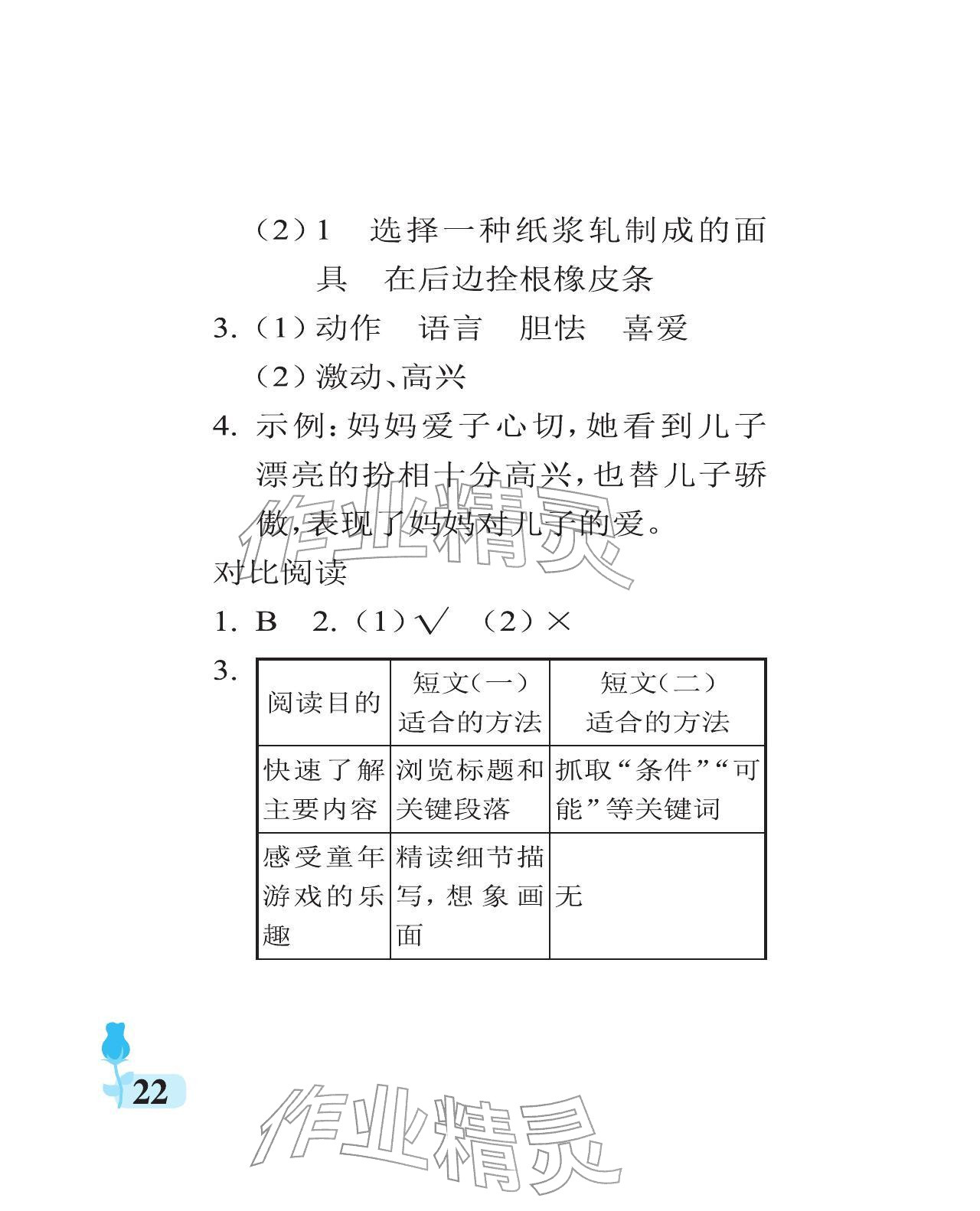 （2）1　选择一种纸浆轧制成的面具　在后边拴根橡皮条

3.（1）动作　语言　胆怯　喜爱

（2）激动、高兴

4. 示例：妈妈爱子心切，她看到儿子漂亮的扮相十分高兴，也替儿子骄傲，表现了妈妈对儿子的爱。

作业精灵

对比阅读

1. B　2.（1）√　（2）×

3.

| 阅读目的 | 短文（一）适合的方法 | 短文（二）适合的方法 |
|---|---|---|
| 快速了解主要内容 | 浏览标题和关键段落 | 抓取“条件”“可能”等关键词 |
| 感受童年游戏的乐趣 | 精读细节描写，想象画面 | 无 |

22

作业精灵